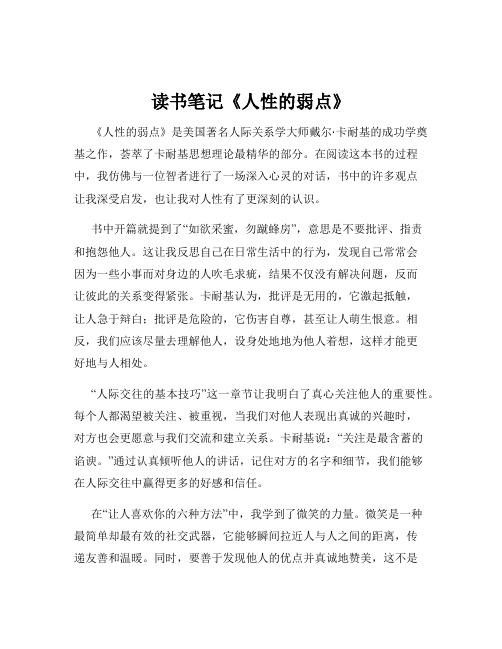 读书笔记《人性的弱点》

《人性的弱点》是美国著名人际关系学大师戴尔·卡耐基的成功学奠基之作，荟萃了卡耐基思想理论最精华的部分。在阅读这本书的过程中，我仿佛与一位智者进行了一场深入心灵的对话，书中的许多观点让我深受启发，也让我对人性有了更深刻的认识。

书中开篇就提到了“如欲采蜜，勿蹴蜂房”，意思是不要批评、指责和抱怨他人。这让我反思自己在日常生活中的行为，发现自己常常会因为一些小事而对身边的人吹毛求疵，结果不仅没有解决问题，反而让彼此的关系变得紧张。卡耐基认为，批评是无用的，它激起抵触，让人急于辩白；批评是危险的，它伤害自尊，甚至让人萌生恨意。相反，我们应该尽量去理解他人，设身处地地为他人着想，这样才能更好地与人相处。

“人际交往的基本技巧”这一章节让我明白了真心关注他人的重要性。每个人都渴望被关注、被重视，当我们对他人表现出真诚的兴趣时，对方也会更愿意与我们交流和建立关系。卡耐基说：“关注是最含蓄的谄谀。”通过认真倾听他人的讲话，记住对方的名字和细节，我们能够在人际交往中赢得更多的好感和信任。

在“让人喜欢你的六种方法”中，我学到了微笑的力量。微笑是一种最简单却最有效的社交武器，它能够瞬间拉近人与人之间的距离，传递友善和温暖。同时，要善于发现他人的优点并真诚地赞美，这不是